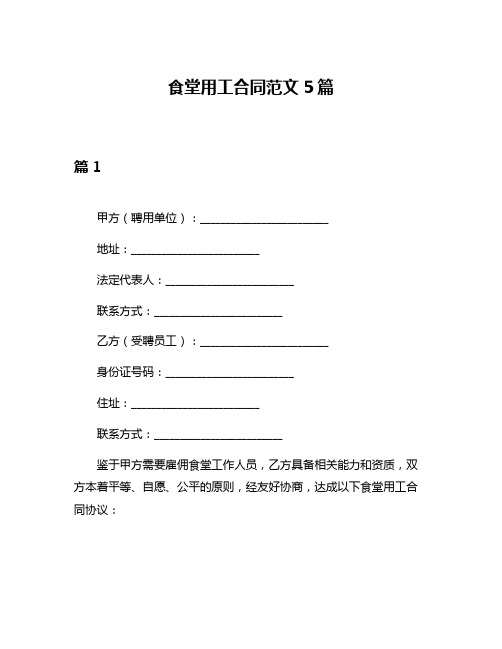 食堂用工合同范文 5 篇

篇 1

甲方（聘用单位）：________________________

地址：________________________

法定代表人：________________________

联系方式：________________________

乙方（受聘员工）：________________________

身份证号码：________________________

住址：________________________

联系方式：________________________

鉴于甲方需要雇佣食堂工作人员，乙方具备相关能力和资质，双方本着平等、自愿、公平的原则，经友好协商，达成以下食堂用工合同协议：